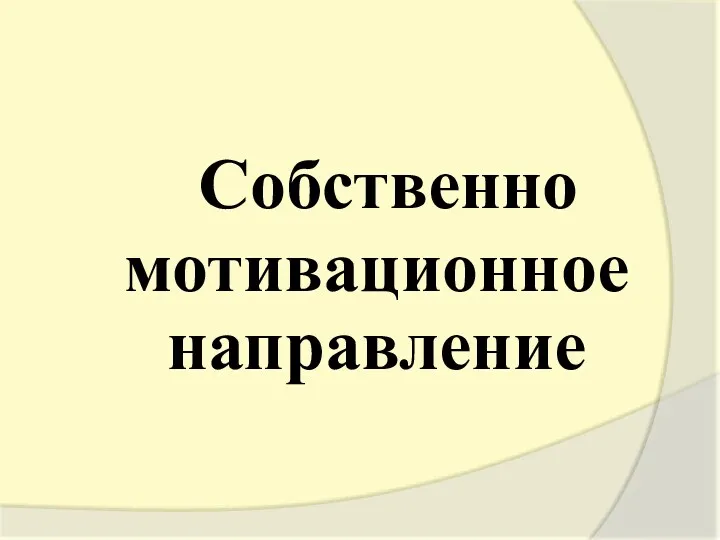 Собственно мотивационное направление